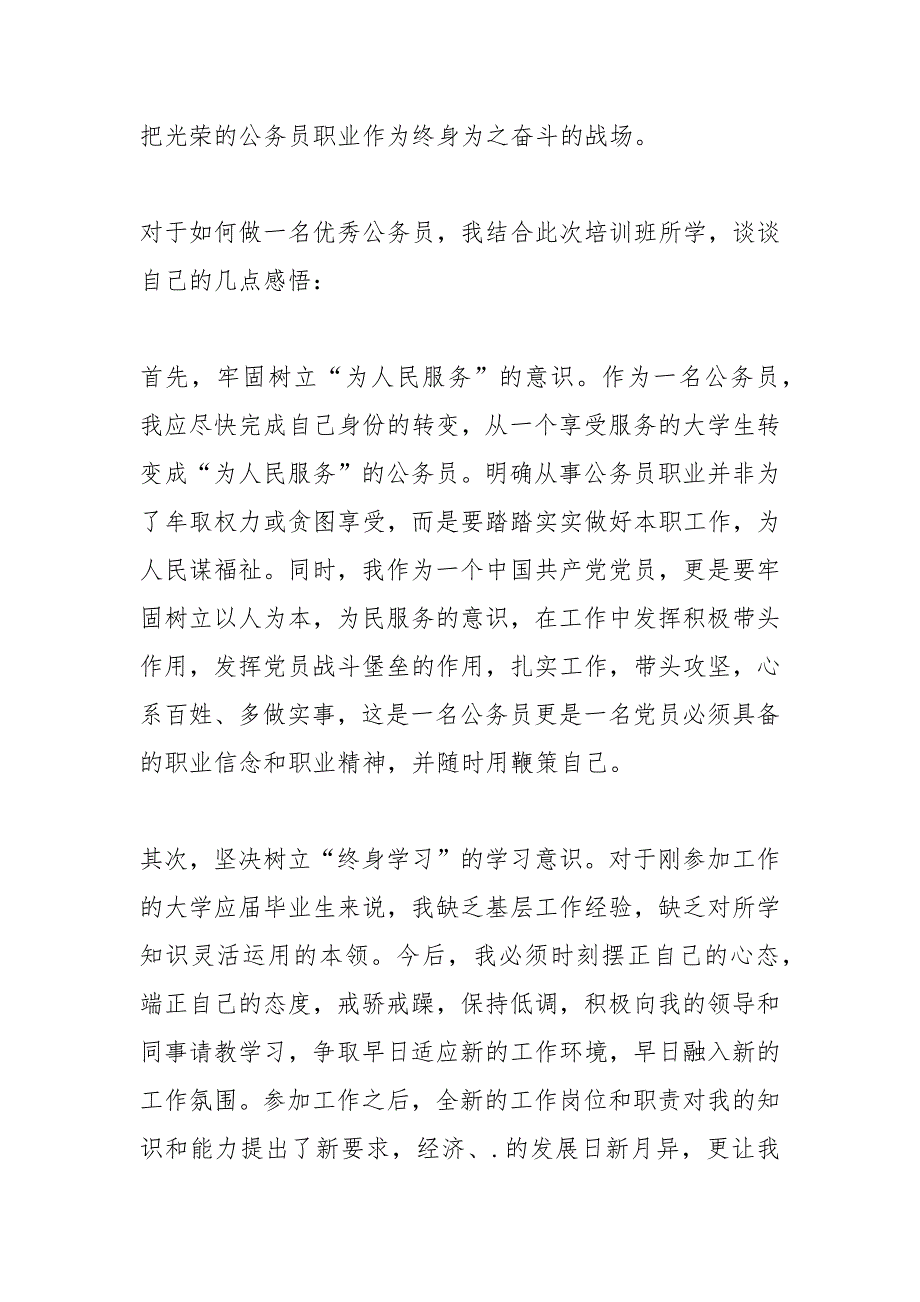 把光荣的公务员职业作为终身为之奋斗的战场。

对于如何做一名优秀公务员，我结合此次培训班所学，谈谈自己的几点感悟：

首先，牢固树立“为人民服务”的意识。作为一名公务员，我应尽快完成自己身份的转变，从一个享受服务的大学生转变成“为人民服务”的公务员。明确从事公务员职业并非为了牟取权力或贪图享受，而是要踏踏实实做好本职工作，为人民谋福祉。同时，我作为一个中国共产党党员，更是要牢固树立以人为本，为民服务的意识，在工作中发挥积极带头作用，发挥党员战斗堡垒的作用，扎实工作，带头攻坚，心系百姓、多做实事，这是一名公务员更是一名党员必须具备的职业信念和职业精神，并随时用鞭策自己。

其次，坚决树立“终身学习”的学习意识。对于刚参加工作的大学应届毕业生来说，我缺乏基层工作经验，缺乏对所学知识灵活运用的本领。今后，我必须时刻摆正自己的心态，端正自己的态度，戒骄戒躁，保持低调，积极向我的领导和同事请教学习，争取早日适应新的工作环境，早日融入新的工作氛围。参加工作之后，全新的工作岗位和职责对我的知识和能力提出了新要求，经济、.的发展日新月异，更让我